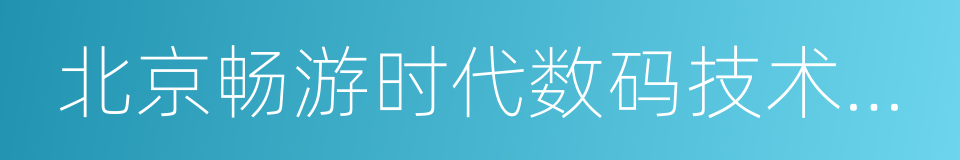 北京畅游时代数码技术...